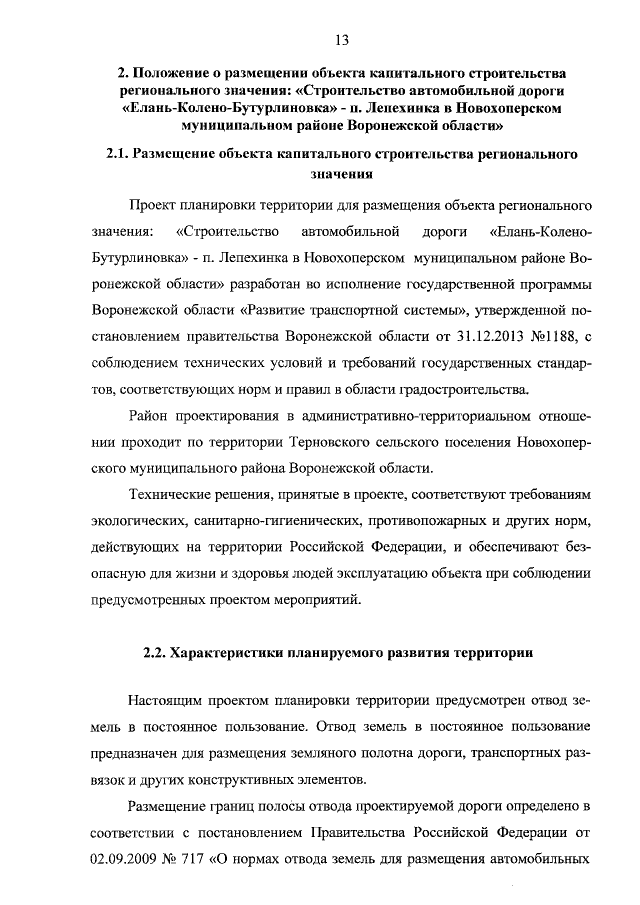 13

2. Положение о размещении объекта капитального строительства регионального значения: «Строительство автомобильной дороги «Елань-Колено-Бутурлиновка» - п. Лепехинка в Новохоперском муниципальном районе Воронежской области»

2.1. Размещение объекта капитального строительства регионального значения

Проект планировки территории для размещения объекта регионального значения: «Строительство автомобильной дороги «Елань-Колено-Бутурлиновка» - п. Лепехинка в Новохоперском муниципальном районе Воронежской области» разработан во исполнение государственной программы Воронежской области «Развитие транспортной системы», утвержденной постановлением правительства Воронежской области от 31.12.2013 №1188, с соблюдением технических условий и требований государственных стандартов, соответствующих норм и правил в области градостроительства.

Район проектирования в административно-территориальном отношении проходит по территории Терновского сельского поселения Новохоперского муниципального района Воронежской области.

Технические решения, принятые в проекте, соответствуют требованиям экологических, санитарно-гигиенических, противопожарных и других норм, действующих на территории Российской Федерации, и обеспечивают безопасную для жизни и здоровья людей эксплуатацию объекта при соблюдении предусмотренных проектом мероприятий.

2.2. Характеристики планируемого развития территории

Настоящим проектом планировки территории предусмотрен отвод земель в постоянное пользование. Отвод земель в постоянное пользование предназначен для размещения земляного полотна дороги, транспортных развязок и других конструктивных элементов.

Размещение границ полосы отвода проектируемой дороги определено в соответствии с постановлением Правительства Российской Федерации от 02.09.2009 № 717 «О нормах отвода земель для размещения автомобильных